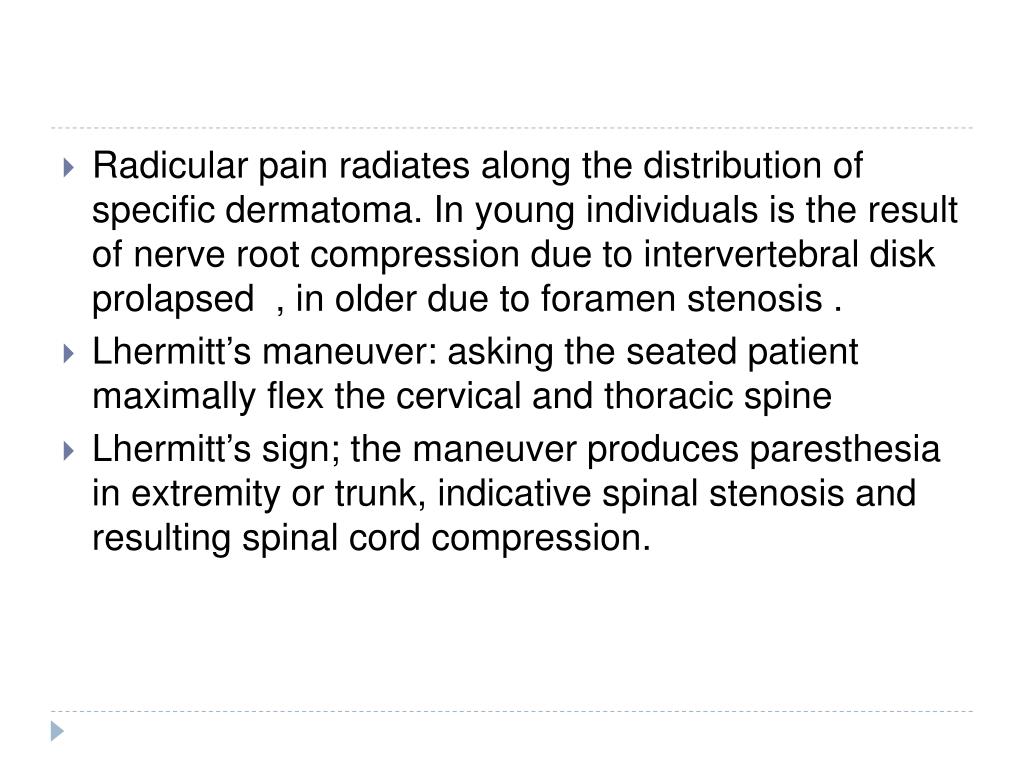 Radicular pain radiates along the distribution of specific dermatoma. In young individuals is the result of nerve root compression due to intervertebral disk prolapsed , in older due to foramen stenosis .

Lhermitt’s maneuver: asking the seated patient maximally flex the cervical and thoracic spine

Lhermitt’s sign; the maneuver produces paresthesia in extremity or trunk, indicative spinal stenosis and resulting spinal cord compression.